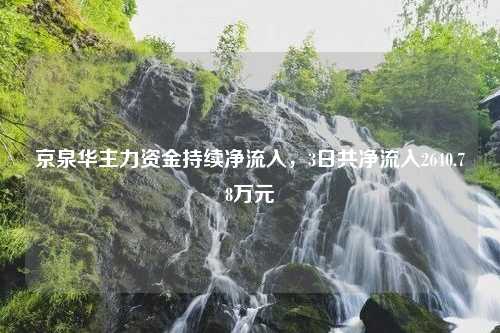 京泉华主力资金持续净流入，3日共净流入2640.78万元